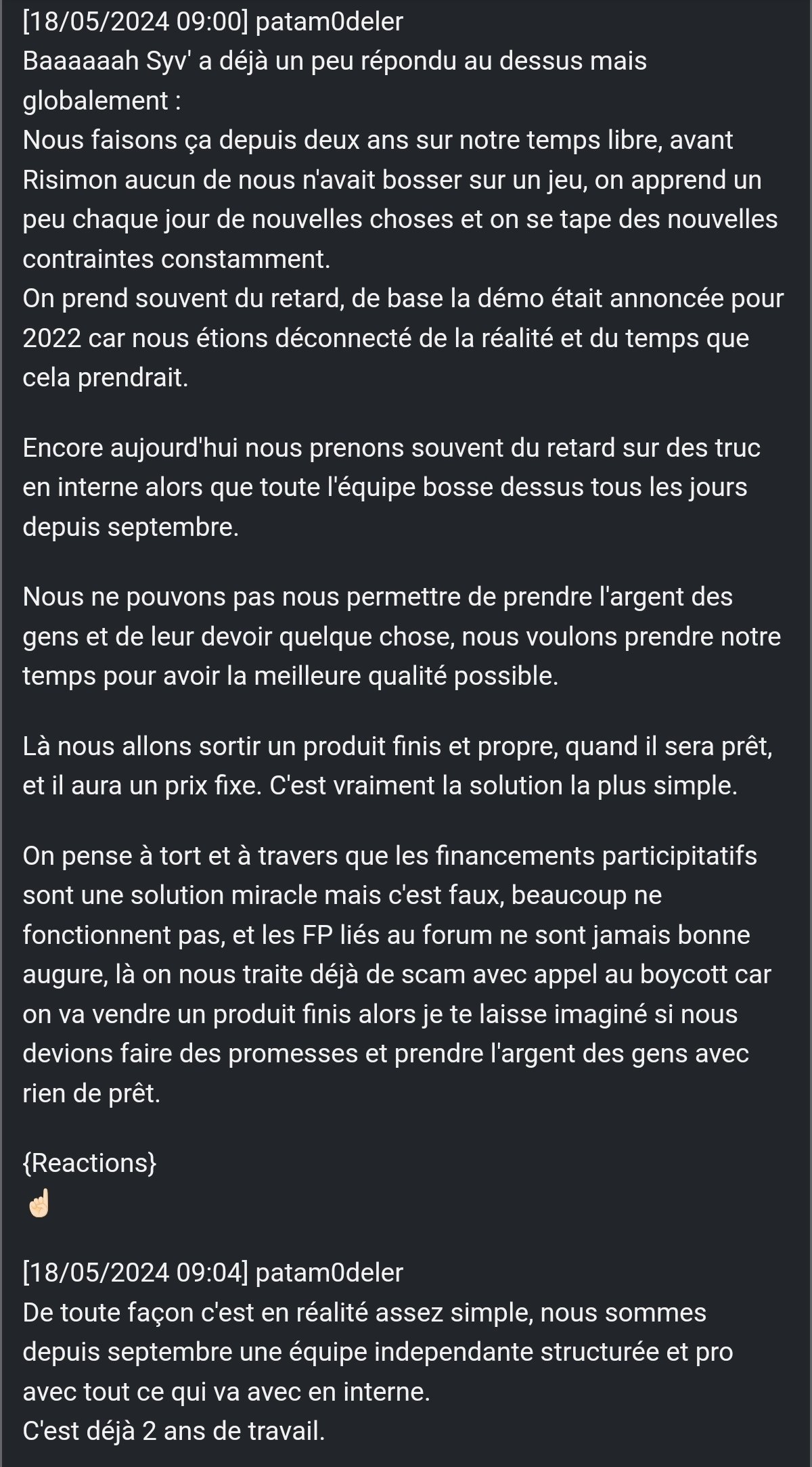 [18/05/2024 09:00] patam0deler
Baaaaaah Syv' a déjà un peu répondu au dessus mais globalement :
Nous faisons ça depuis deux ans sur notre temps libre, avant Risimon aucun de nous n'avait bosser sur un jeu, on apprend un peu chaque jour de nouvelles choses et on se tape des nouvelles contraintes constamment.
On prend souvent du retard, de base la démo était annoncée pour 2022 car nous étions déconnecté de la réalité et du temps que cela prendrait.

Encore aujourd'hui nous prenons souvent du retard sur des truc en interne alors que toute l'équipe bosse dessus tous les jours depuis septembre.

Nous ne pouvons pas nous permettre de prendre l'argent des gens et de leur devoir quelque chose, nous voulons prendre notre temps pour avoir la meilleure qualité possible.

Là nous allons sortir un produit finis et propre, quand il sera prêt, et il aura un prix fixe. C'est vraiment la solution la plus simple.

On pense à tort et à travers que les financements participitatifs sont une solution miracle mais c'est faux, beaucoup ne fonctionnent pas, et les FP liés au forum ne sont jamais bonne augure, là on nous traite déjà de scam avec appel au boycott car on va vendre un produit finis alors je te laisse imaginé si nous devions faire des promesses et prendre l'argent des gens avec rien de prêt.

{Reactions}
☝🏻

[18/05/2024 09:04] patam0deler
De toute façon c'est en réalité assez simple, nous sommes depuis septembre une équipe independante structurée et pro avec tout ce qui va avec en interne.
C'est déjà 2 ans de travail.